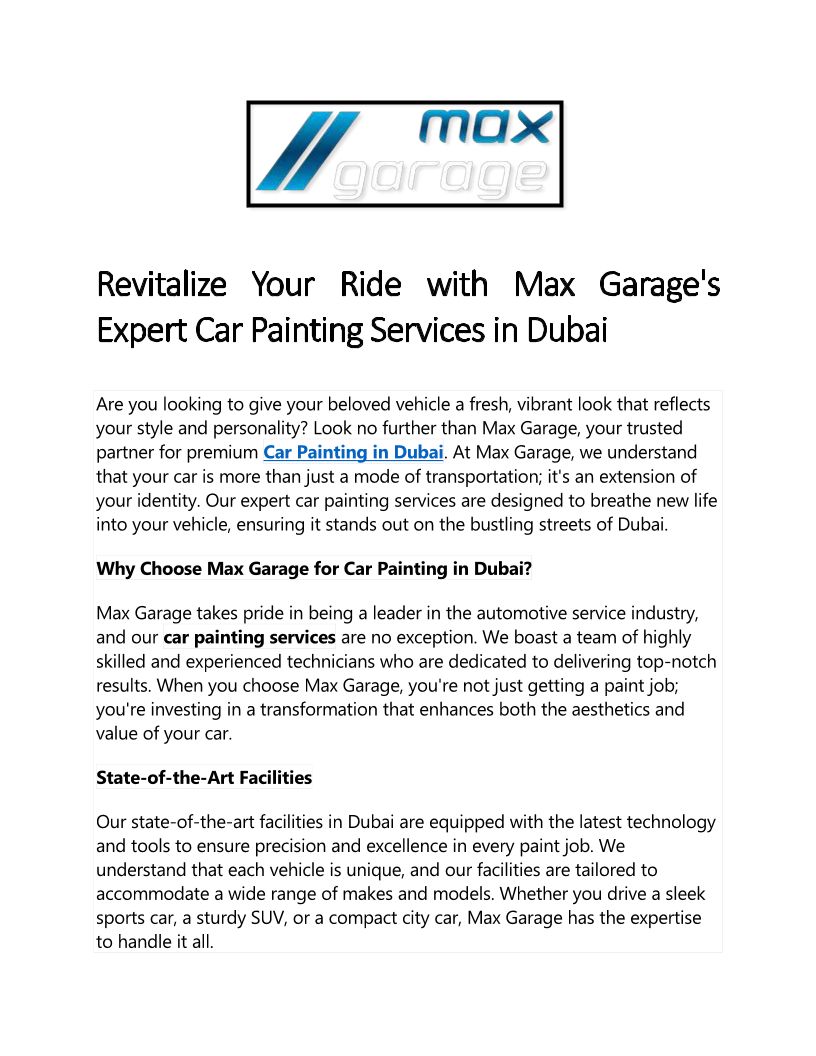 max
garage

Revitalize Your Ride with Max Garage's Expert Car Painting Services in Dubai

Are you looking to give your beloved vehicle a fresh, vibrant look that reflects your style and personality? Look no further than Max Garage, your trusted partner for premium Car Painting in Dubai. At Max Garage, we understand that your car is more than just a mode of transportation; it's an extension of your identity. Our expert car painting services are designed to breathe new life into your vehicle, ensuring it stands out on the bustling streets of Dubai.

Why Choose Max Garage for Car Painting in Dubai?

Max Garage takes pride in being a leader in the automotive service industry, and our car painting services are no exception. We boast a team of highly skilled and experienced technicians who are dedicated to delivering top-notch results. When you choose Max Garage, you're not just getting a paint job; you're investing in a transformation that enhances both the aesthetics and value of your car.

State-of-the-Art Facilities

Our state-of-the-art facilities in Dubai are equipped with the latest technology and tools to ensure precision and excellence in every paint job. We understand that each vehicle is unique, and our facilities are tailored to accommodate a wide range of makes and models. Whether you drive a sleek sports car, a sturdy SUV, or a compact city car, Max Garage has the expertise to handle it all.